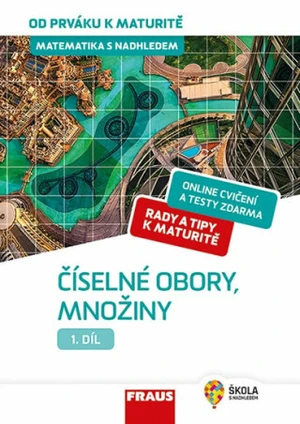 OD PRVÁKU K MATURITĚ

MATEMATIKA S NADHLEDEM

ONLINE CVIČENÍ A TESTY ZDARMA

RADY A TIPY K MATURITĚ

ČÍSELNÉ OBORY, MNOŽINY

1. DÍL

FRAUS

ŠKOLA S NADHLEDEM